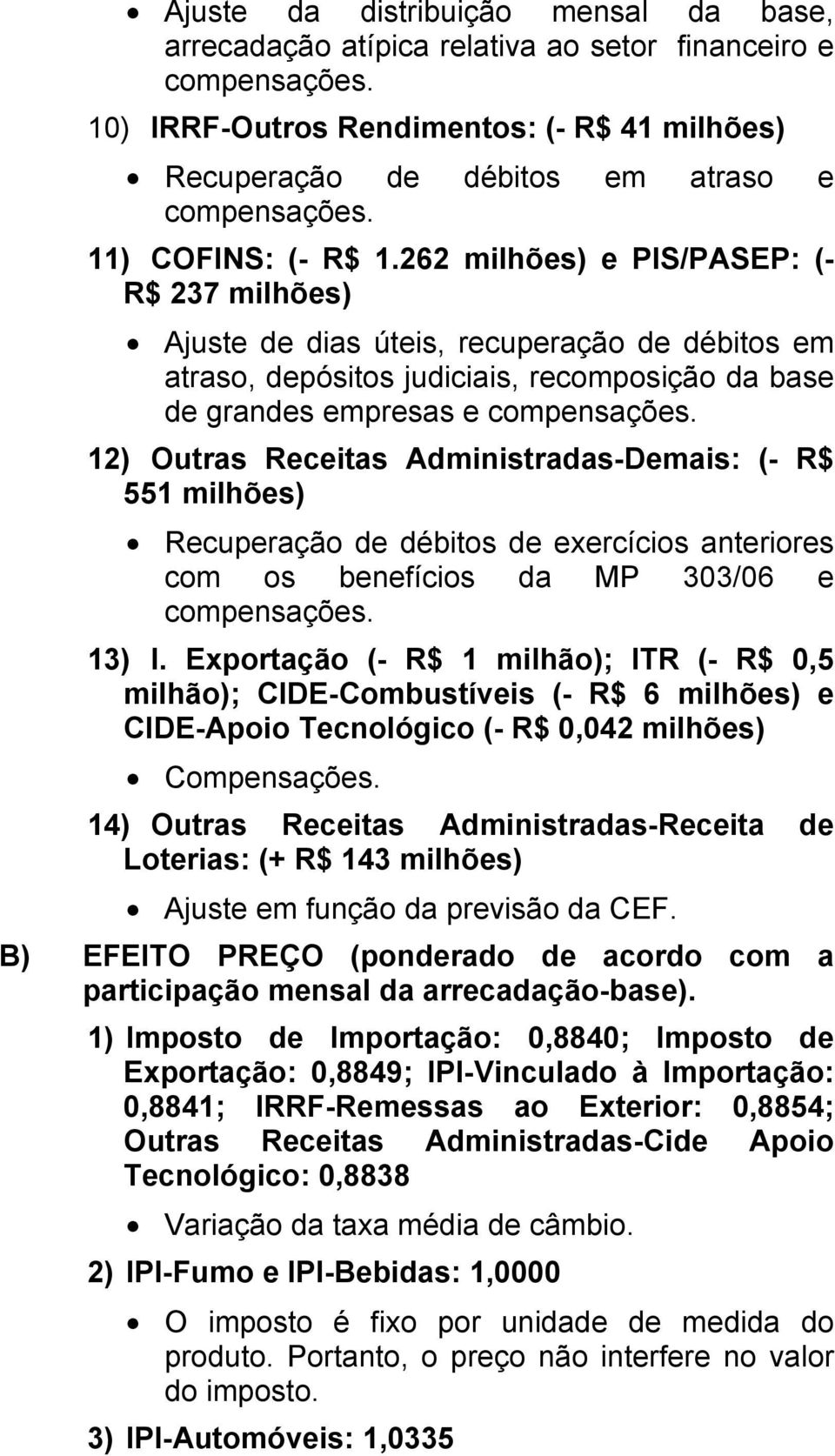 • Ajuste da distribuição mensal da base, arrecadação atípica relativa ao setor financeiro e compensações.

10) IRRF-Outros Rendimentos: (- R$ 41 milhões)

• Recuperação de débitos em atraso e compensações.

11) COFINS: (- R$ 1.262 milhões) e PIS/PASEP: (- R$ 237 milhões)

• Ajuste de dias úteis, recuperação de débitos em atraso, depósitos judiciais, recomposição da base de grandes empresas e compensações.

12) Outras Receitas Administradas-Demais: (- R$ 551 milhões)

• Recuperação de débitos de exercícios anteriores com os benefícios da MP 303/06 e compensações.

13) I. Exportação (- R$ 1 milhão); ITR (- R$ 0,5 milhão); CIDE-Combustíveis (- R$ 6 milhões) e CIDE-Apoio Tecnológico (- R$ 0,042 milhões)

• Compensações.

14) Outras Receitas Administradas-Receita de Loterias: (+ R$ 143 milhões)

• Ajuste em função da previsão da CEF.

B) EFEITO PREÇO (ponderado de acordo com a participação mensal da arrecadação-base).

1) Imposto de Importação: 0,8840; Imposto de Exportação: 0,8849; IPI-Vinculado à Importação: 0,8841; IRRF-Remessas ao Exterior: 0,8854; Outras Receitas Administradas-Cide Apoio Tecnológico: 0,8838

• Variação da taxa média de câmbio.

2) IPI-Fumo e IPI-Bebidas: 1,0000

• O imposto é fixo por unidade de medida do produto. Portanto, o preço não interfere no valor do imposto.

3) IPI-Automóveis: 1,0335